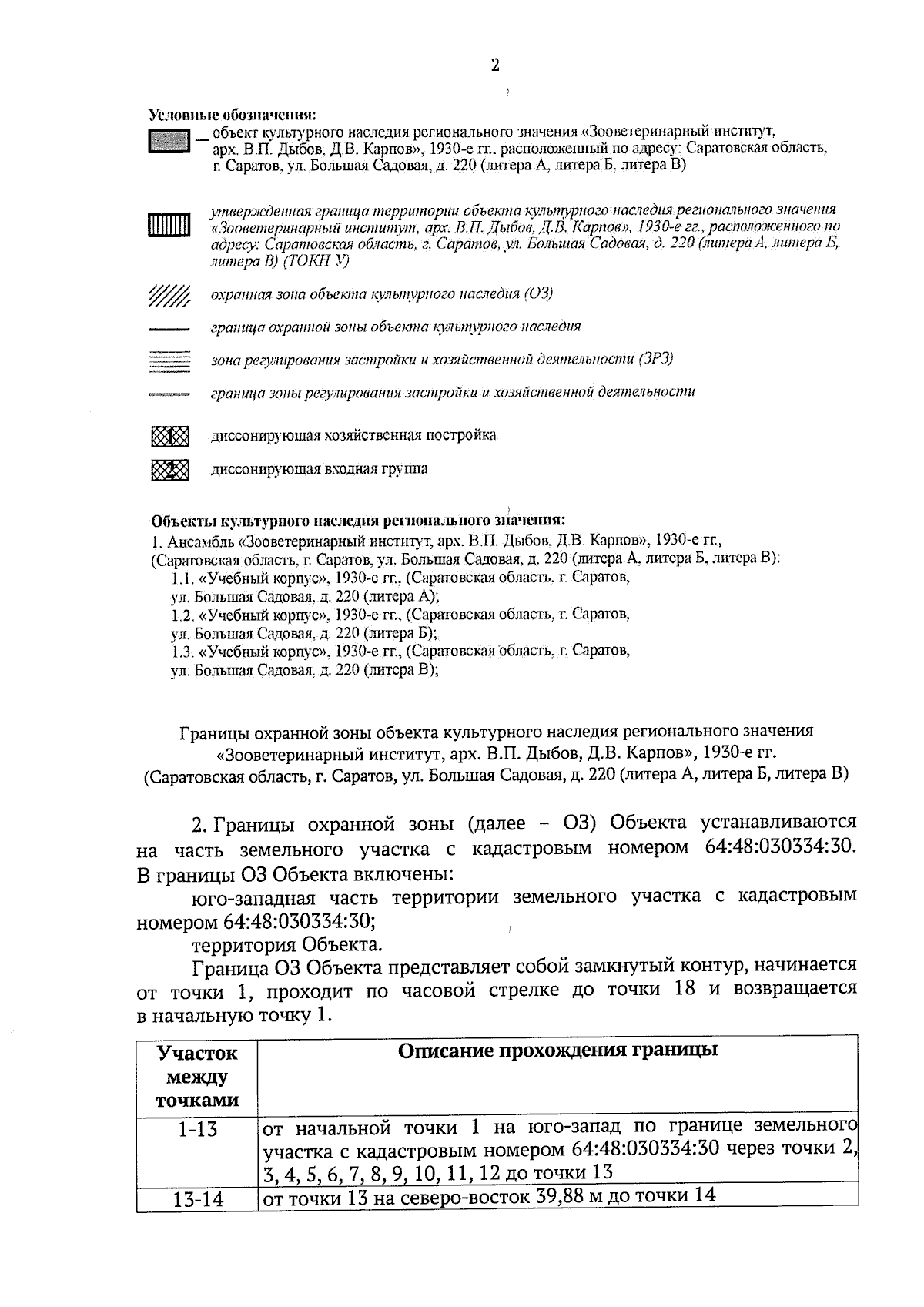 2

Условные обозначения:

— объект культурного наследия регионального значения «Зооветеринарный институт, арх. В.П. Дыбов, Д.В. Карпов», 1930-е гг., расположенный по адресу: Саратовская область, г. Саратов, ул. Большая Садовая, д. 220 (литера А, литера Б, литера В)

утвержденная граница территории объекта культурного наследия регионального значения «Зооветеринарный институт, арх. В.П. Дыбов, Д.В. Карпов», 1930-е гг., расположенного по адресу: Саратовская область, г. Саратов, ул. Большая Садовая, д. 220 (литера А, литера Б, литера В) (ТОКН У)

охранная зона объекта культурного наследия (ОЗ)

граница охранной зоны объекта культурного наследия

зона регулирования застройки и хозяйственной деятельности (ЗРЗ)

граница зоны регулирования застройки и хозяйственной деятельности

диссонирующая хозяйственная постройка

диссонирующая входная группа

Объекты культурного наследия регионального значения:
1. Ансамбль «Зооветеринарный институт, арх. В.П. Дыбов, Д.В. Карпов», 1930-е гг., (Саратовская область, г. Саратов, ул. Большая Садовая, д. 220 (литера А, литера Б, литера В):
1.1. «Учебный корпус», 1930-е гг., (Саратовская область, г. Саратов, ул. Большая Садовая, д. 220 (литера А);
1.2. «Учебный корпус», 1930-е гг., (Саратовская область, г. Саратов, ул. Большая Садовая, д. 220 (литера Б);
1.3. «Учебный корпус», 1930-е гг., (Саратовская область, г. Саратов, ул. Большая Садовая, д. 220 (литера В);

Границы охранной зоны объекта культурного наследия регионального значения «Зооветеринарный институт, арх. В.П. Дыбов, Д.В. Карпов», 1930-е гг. (Саратовская область, г. Саратов, ул. Большая Садовая, д. 220 (литера А, литера Б, литера В)

2. Границы охранной зоны (далее – ОЗ) Объекта устанавливаются на часть земельного участка с кадастровым номером 64:48:030334:30. В границы ОЗ Объекта включены:

юго-западная часть территории земельного участка с кадастровым номером 64:48:030334:30;

территория Объекта.

Граница ОЗ Объекта представляет собой замкнутый контур, начинается от точки 1, проходит по часовой стрелке до точки 18 и возвращается в начальную точку 1.

| Участок между точками | Описание прохождения границы |
|---|---|
| 1-13 | от начальной точки 1 на юго-запад по границе земельного участка с кадастровым номером 64:48:030334:30 через точки 2, 3, 4, 5, 6, 7, 8, 9, 10, 11, 12 до точки 13 |
| 13-14 | от точки 13 на северо-восток 39,88 м до точки 14 |